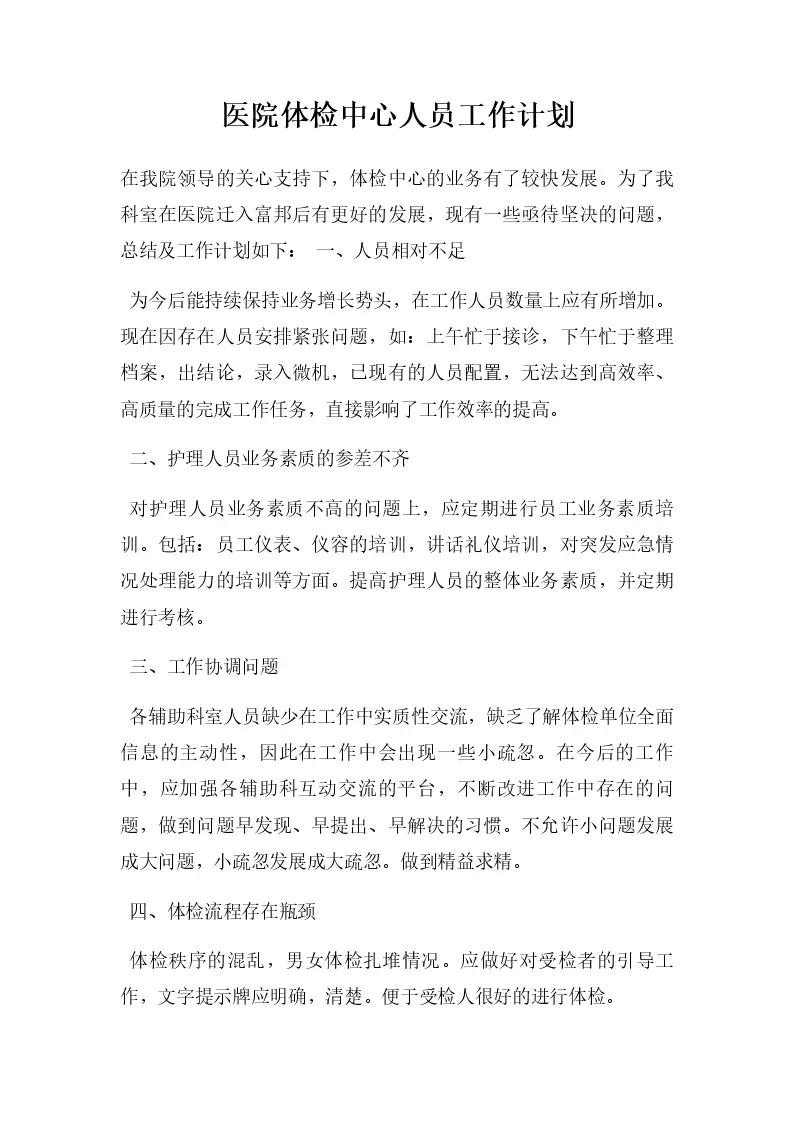 医院体检中心人员工作计划

在我院领导的关心支持下，体检中心的业务有了较快发展。为了我科室在医院迁入富邦后有更好的发展，现有一些亟待坚决的问题，总结及工作计划如下：　一、人员相对不足

为今后能持续保持业务增长势头，在工作人员数量上应有所增加。现在因存在人员安排紧张问题，如：上午忙于接诊，下午忙于整理档案，出结论，录入微机，已现有的人员配置，无法达到高效率、高质量的完成工作任务，直接影响了工作效率的提高。

二、护理人员业务素质的参差不齐

对护理人员业务素质不高的问题上，应定期进行员工业务素质培训。包括：员工仪表、仪容的培训，讲话礼仪培训，对突发应急情况处理能力的培训等方面。提高护理人员的整体业务素质，并定期进行考核。

三、工作协调问题

各辅助科室人员缺少在工作中实质性交流，缺乏了解体检单位全面信息的主动性，因此在工作中会出现一些小疏忽。在今后的工作中，应加强各辅助科互动交流的平台，不断改进工作中存在的问题，做到问题早发现、早提出、早解决的习惯。不允许小问题发展成大问题，小疏忽发展成大疏忽。做到精益求精。

四、体检流程存在瓶颈

体检秩序的混乱，男女体检扎堆情况。应做好对受检者的引导工作，文字提示牌应明确，清楚。便于受检人很好的进行体检。